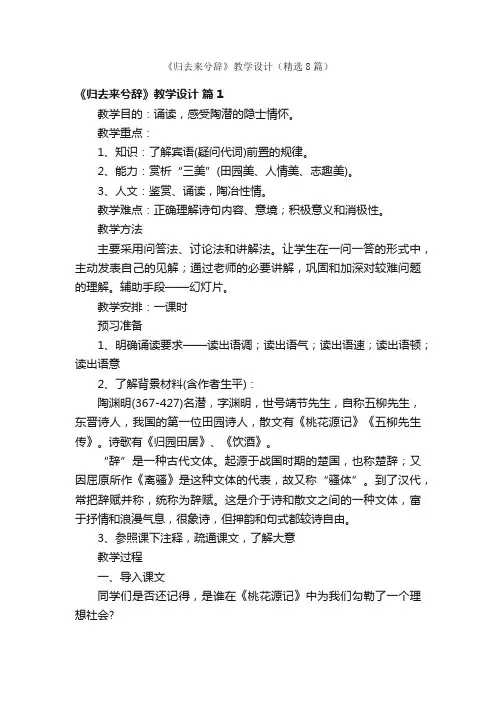 《归去来兮辞》教学设计（精选8篇）

《归去来兮辞》教学设计 篇1

教学目的：诵读，感受陶潜的隐士情怀。

教学重点：

1、知识：了解宾语(疑问代词)前置的规律。

2、能力：赏析“三美”(田园美、人情美、志趣美)。

3、人文：鉴赏、诵读，陶冶性情。

教学难点：正确理解诗句内容、意境；积极意义和消极性。

教学方法

主要采用问答法、讨论法和讲解法。让学生在一问一答的形式中，主动发表自己的见解；通过老师的必要讲解，巩固和加深对较难问题的理解。辅助手段——幻灯片。

教学安排：一课时

预习准备

1、明确诵读要求——读出语调；读出语气；读出语速；读出语顿；读出语意

2、了解背景材料(含作者生平)：

陶渊明(367-427)名潜，字渊明，世号靖节先生，自称五柳先生，东晋诗人，我国的第一位田园诗人，散文有《桃花源记》《五柳先生传》。诗歌有《归园田居》、《饮酒》。

“辞”是一种古代文体。起源于战国时期的楚国，也称楚辞；又因屈原所作《离骚》是这种文体的代表，故又称“骚体”。到了汉代，常把辞赋并称，统称为辞赋。这是介于诗和散文之间的一种文体，富于抒情和浪漫气息，很象诗，但押韵和句式都较诗自由。

3、参照课下注释，疏通课文，了解大意

教学过程

一、导入课文

同学们是否还记得，是谁在《桃花源记》中为我们勾勒了一个理想社会?